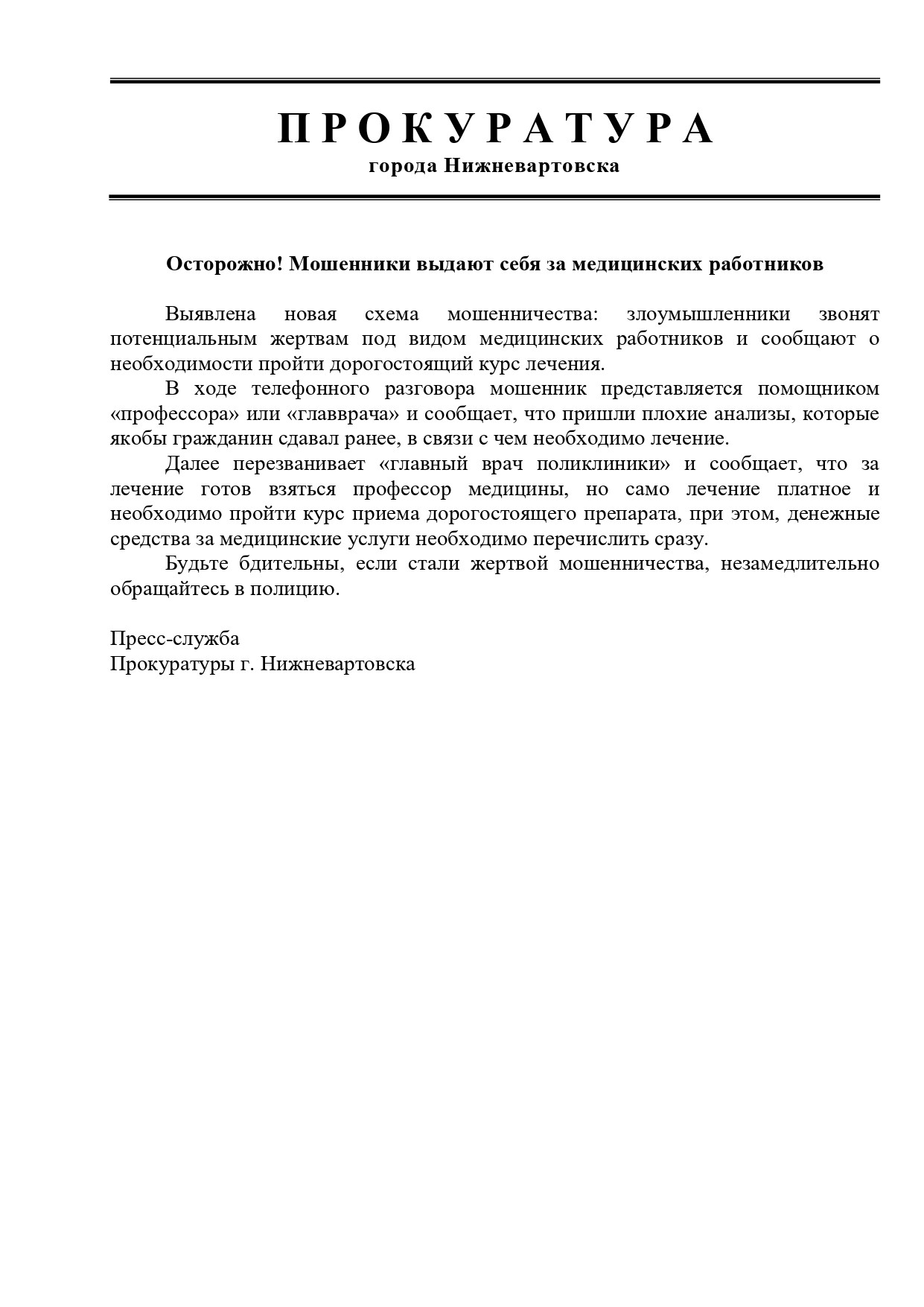 П Р О К У Р А Т У Р А
города Нижневартовска

Осторожно! Мошенники выдают себя за медицинских работников

Выявлена новая схема мошенничества: злоумышленники звонят потенциальным жертвам под видом медицинских работников и сообщают о необходимости пройти дорогостоящий курс лечения.

В ходе телефонного разговора мошенник представляется помощником «профессора» или «главврача» и сообщает, что пришли плохие анализы, которые якобы гражданин сдавал ранее, в связи с чем необходимо лечение.

Далее перезванивает «главный врач поликлиники» и сообщает, что за лечение готов взяться профессор медицины, но само лечение платное и необходимо пройти курс приема дорогостоящего препарата, при этом, денежные средства за медицинские услуги необходимо перечислить сразу.

Будьте бдительны, если стали жертвой мошенничества, незамедлительно обращайтесь в полицию.

Пресс-служба
Прокуратуры г. Нижневартовска